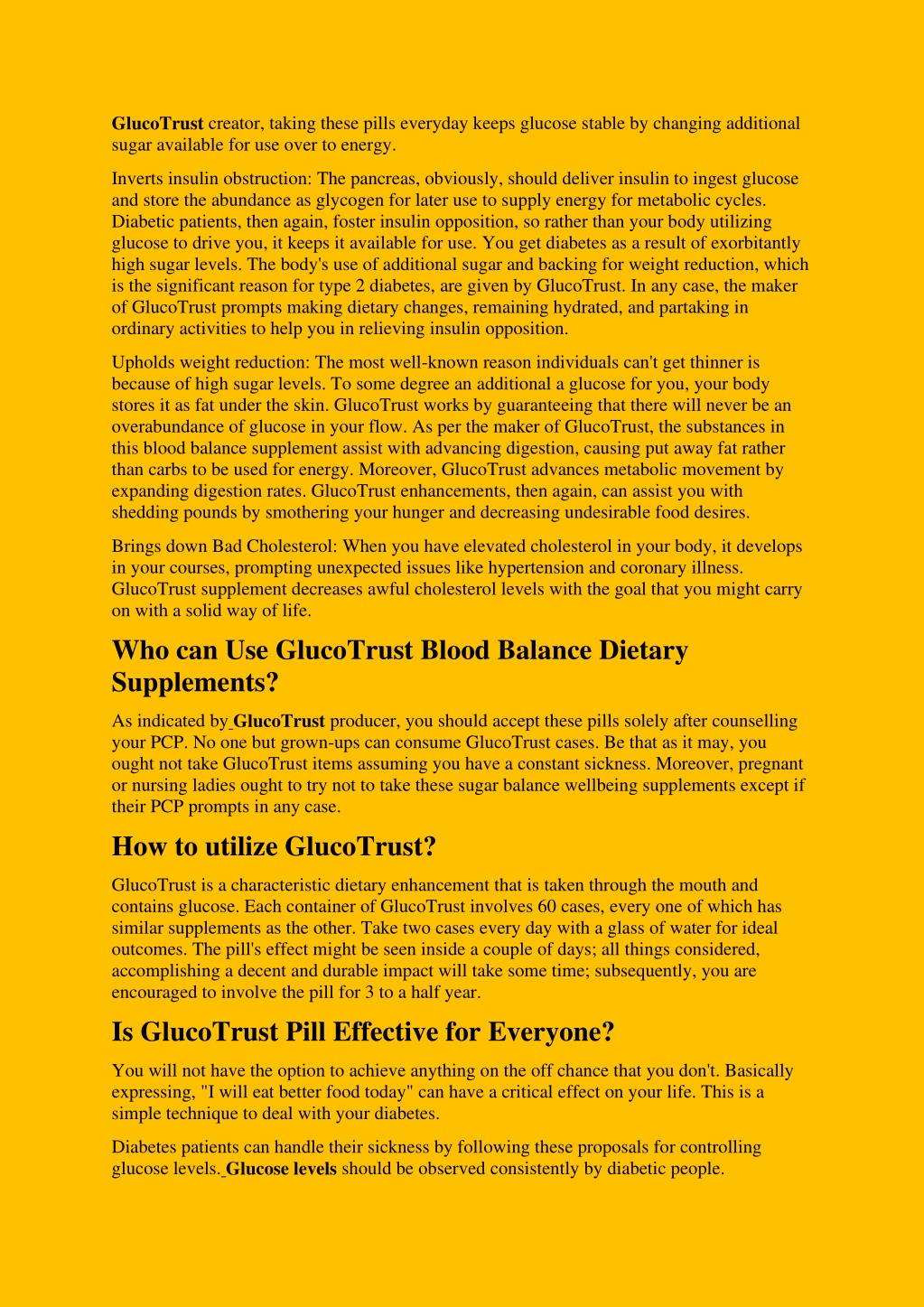 GlucoTrust creator, taking these pills everyday keeps glucose stable by changing additional sugar available for use over to energy.

Inverts insulin obstruction: The pancreas, obviously, should deliver insulin to ingest glucose and store the abundance as glycogen for later use to supply energy for metabolic cycles. Diabetic patients, then again, foster insulin opposition, so rather than your body utilizing glucose to drive you, it keeps it available for use. You get diabetes as a result of exorbitantly high sugar levels. The body's use of additional sugar and backing for weight reduction, which is the significant reason for type 2 diabetes, are given by GlucoTrust. In any case, the maker of GlucoTrust prompts making dietary changes, remaining hydrated, and partaking in ordinary activities to help you in relieving insulin opposition.

Upholds weight reduction: The most well-known reason individuals can't get thinner is because of high sugar levels. To some degree an additional a glucose for you, your body stores it as fat under the skin. GlucoTrust works by guaranteeing that there will never be an overabundance of glucose in your flow. As per the maker of GlucoTrust, the substances in this blood balance supplement assist with advancing digestion, causing put away fat rather than carbs to be used for energy. Moreover, GlucoTrust advances metabolic movement by expanding digestion rates. GlucoTrust enhancements, then again, can assist you with shedding pounds by smothering your hunger and decreasing undesirable food desires.

Brings down Bad Cholesterol: When you have elevated cholesterol in your body, it develops in your courses, prompting unexpected issues like hypertension and coronary illness. GlucoTrust supplement decreases awful cholesterol levels with the goal that you might carry on with a solid way of life.

Who can Use GlucoTrust Blood Balance Dietary Supplements?

As indicated by GlucoTrust producer, you should accept these pills solely after counselling your PCP. No one but grown-ups can consume GlucoTrust cases. Be that as it may, you ought not take GlucoTrust items assuming you have a constant sickness. Moreover, pregnant or nursing ladies ought to try not to take these sugar balance wellbeing supplements except if their PCP prompts in any case.

How to utilize GlucoTrust?

GlucoTrust is a characteristic dietary enhancement that is taken through the mouth and contains glucose. Each container of GlucoTrust involves 60 cases, every one of which has similar supplements as the other. Take two cases every day with a glass of water for ideal outcomes. The pill's effect might be seen inside a couple of days; all things considered, accomplishing a decent and durable impact will take some time; subsequently, you are encouraged to involve the pill for 3 to a half year.

Is GlucoTrust Pill Effective for Everyone?

You will not have the option to achieve anything on the off chance that you don't. Basically expressing, "I will eat better food today" can have a critical effect on your life. This is a simple technique to deal with your diabetes.

Diabetes patients can handle their sickness by following these proposals for controlling glucose levels. Glucose levels should be observed consistently by diabetic people.